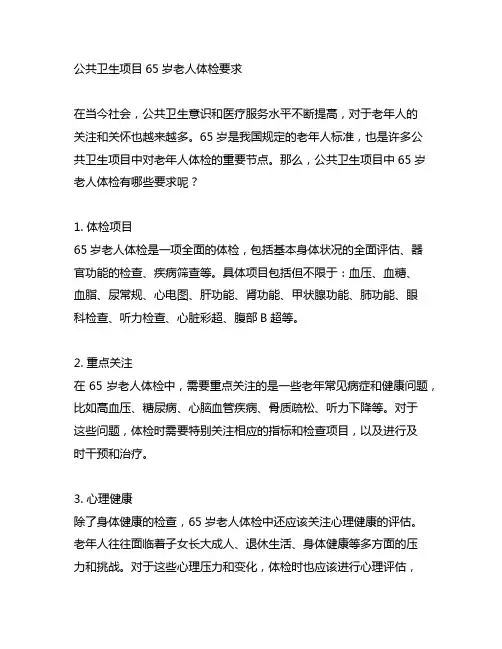 公共卫生项目 65 岁老人体检要求

在当今社会，公共卫生意识和医疗服务水平不断提高，对于老年人的关注和关怀也越来越多。65 岁是我国规定的老年人标准，也是许多公共卫生项目中对老年人体检的重要节点。那么，公共卫生项目中 65 岁老人体检有哪些要求呢？

1. 体检项目
65 岁老人体检是一项全面的体检，包括基本身体状况的全面评估、器官功能的检查、疾病筛查等。具体项目包括但不限于：血压、血糖、血脂、尿常规、心电图、肝功能、肾功能、甲状腺功能、肺功能、眼科检查、听力检查、心脏彩超、腹部 B 超等。

2. 重点关注
在 65 岁老人体检中，需要重点关注的是一些老年常见病症和健康问题，比如高血压、糖尿病、心脑血管疾病、骨质疏松、听力下降等。对于这些问题，体检时需要特别关注相应的指标和检查项目，以及进行及时干预和治疗。

3. 心理健康
除了身体健康的检查，65 岁老人体检中还应该关注心理健康的评估。老年人往往面临着子女长大成人、退休生活、身体健康等多方面的压力和挑战。对于这些心理压力和变化，体检时也应该进行心理评估，